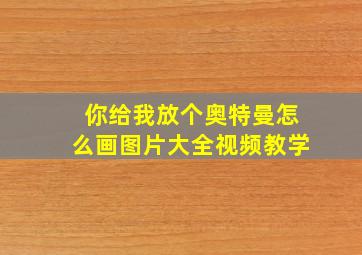 你给我放个奥特曼怎么画图片大全视频教学